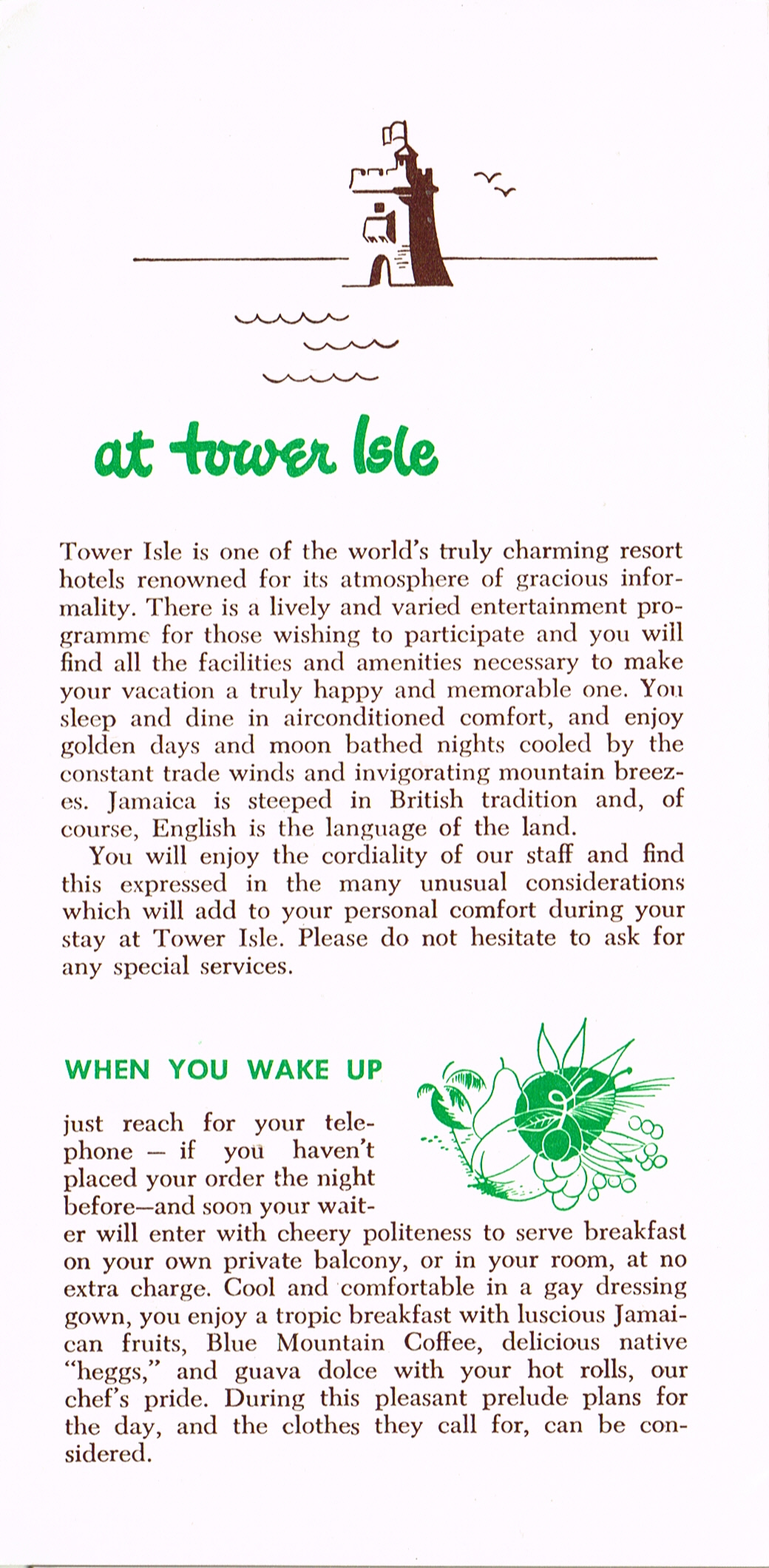 at tower Isle

Tower Isle is one of the world's truly charming resort hotels renowned for its atmosphere of gracious informality. There is a lively and varied entertainment programme for those wishing to participate and you will find all the facilities and amenities necessary to make your vacation a truly happy and memorable one. You sleep and dine in airconditioned comfort, and enjoy golden days and moon bathed nights cooled by the constant trade winds and invigorating mountain breezes. Jamaica is steeped in British tradition and, of course, English is the language of the land.

You will enjoy the cordiality of our staff and find this expressed in the many unusual considerations which will add to your personal comfort during your stay at Tower Isle. Please do not hesitate to ask for any special services.

WHEN YOU WAKE UP

just reach for your telephone — if you haven't placed your order the night before—and soon your waiter will enter with cheery politeness to serve breakfast on your own private balcony, or in your room, at no extra charge. Cool and comfortable in a gay dressing gown, you enjoy a tropic breakfast with luscious Jamaican fruits, Blue Mountain Coffee, delicious native "heggs," and guava dolce with your hot rolls, our chef's pride. During this pleasant prelude plans for the day, and the clothes they call for, can be considered.